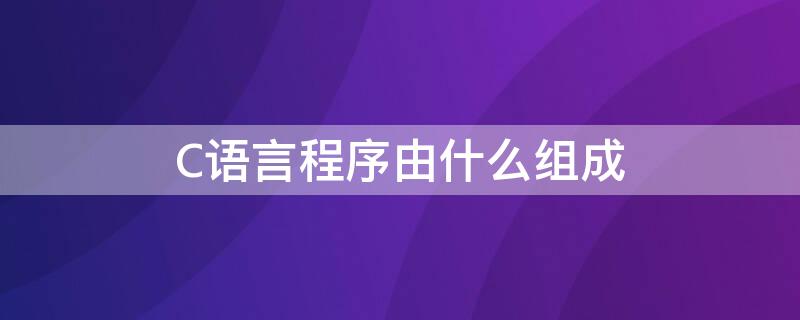 C语言程序由什么组成